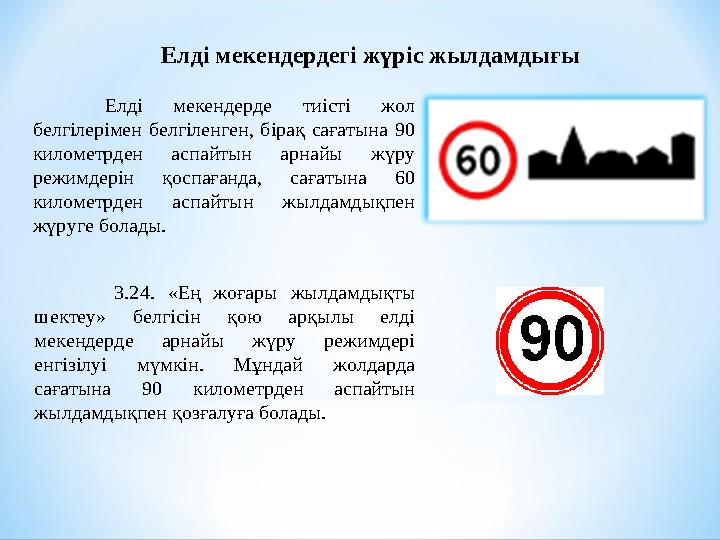 Елді мекендердегі жүріс жылдамдығы

Елді мекендерде тиісті жол белгілерімен белгіленген, бірақ сағатына 90 километрден аспайтын арнайы жүру режимдерін қоспағанда, сағатына 60 километрден аспайтын жылдамдықпен жүруге болады.

60

3.24. «Ең жоғары жылдамдықты шектеу» белгісін қою арқылы елді мекендерде арнайы жүру режимдері енгізілуі мүмкін. Мұндай жолдарда сағатына 90 километрден аспайтын жылдамдықпен қозғалуға болады.

90